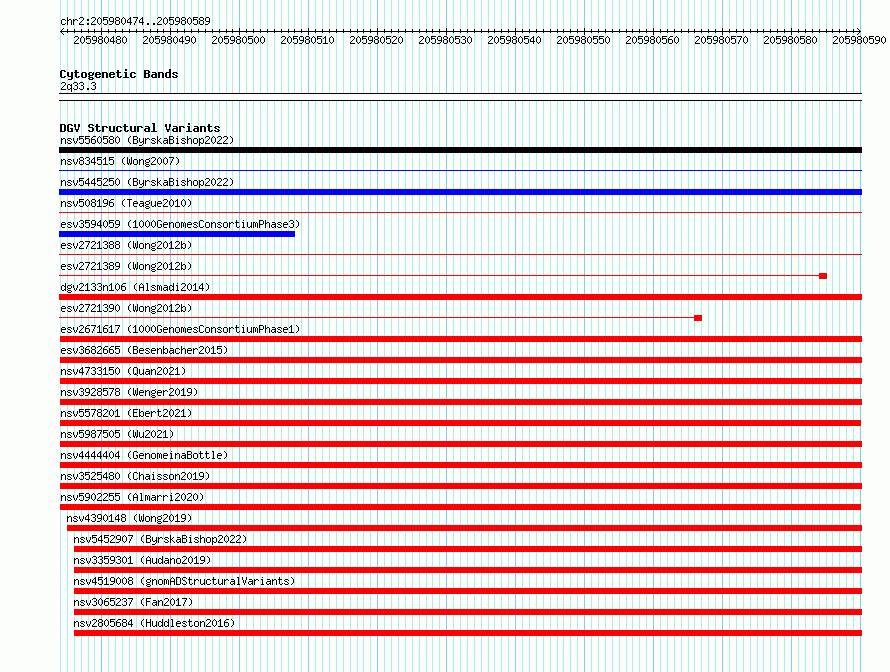 chr2:205980474..205980589

205980480 205980490 205980500 205980510 205980520 205980530 205980540 205980550 205980560 205980570 205980580 205980590

Cytogenetic Bands
2q33.3

DGV Structural Variants
nsv5560580 (ByrskaBishop2022)
nsv834515 (Wong2007)
nsv5445250 (ByrskaBishop2022)
nsv508196 (Teague2010)
esv3594059 (1000GenomesConsortiumPhase3)
esv2721388 (Wong2012b)
esv2721389 (Wong2012b)
dgv2133n106 (Alsmadi2014)
esv2721390 (Wong2012b)
esv2671617 (1000GenomesConsortiumPhase1)
esv3682665 (Besenbacher2015)
nsv4733150 (Quan2021)
nsv3928578 (Wenger2019)
nsv5578201 (Ebert2021)
nsv5987505 (Wu2021)
nsv4444404 (GenomeinaBottle)
nsv3525480 (Chaisson2019)
nsv5902255 (Almarri2020)
nsv4390148 (Wong2019)
nsv5452907 (ByrskaBishop2022)
nsv3359301 (Audano2019)
nsv4519008 (gnomADStructuralVariants)
nsv3065237 (Fan2017)
nsv2805684 (Huddleston2016)